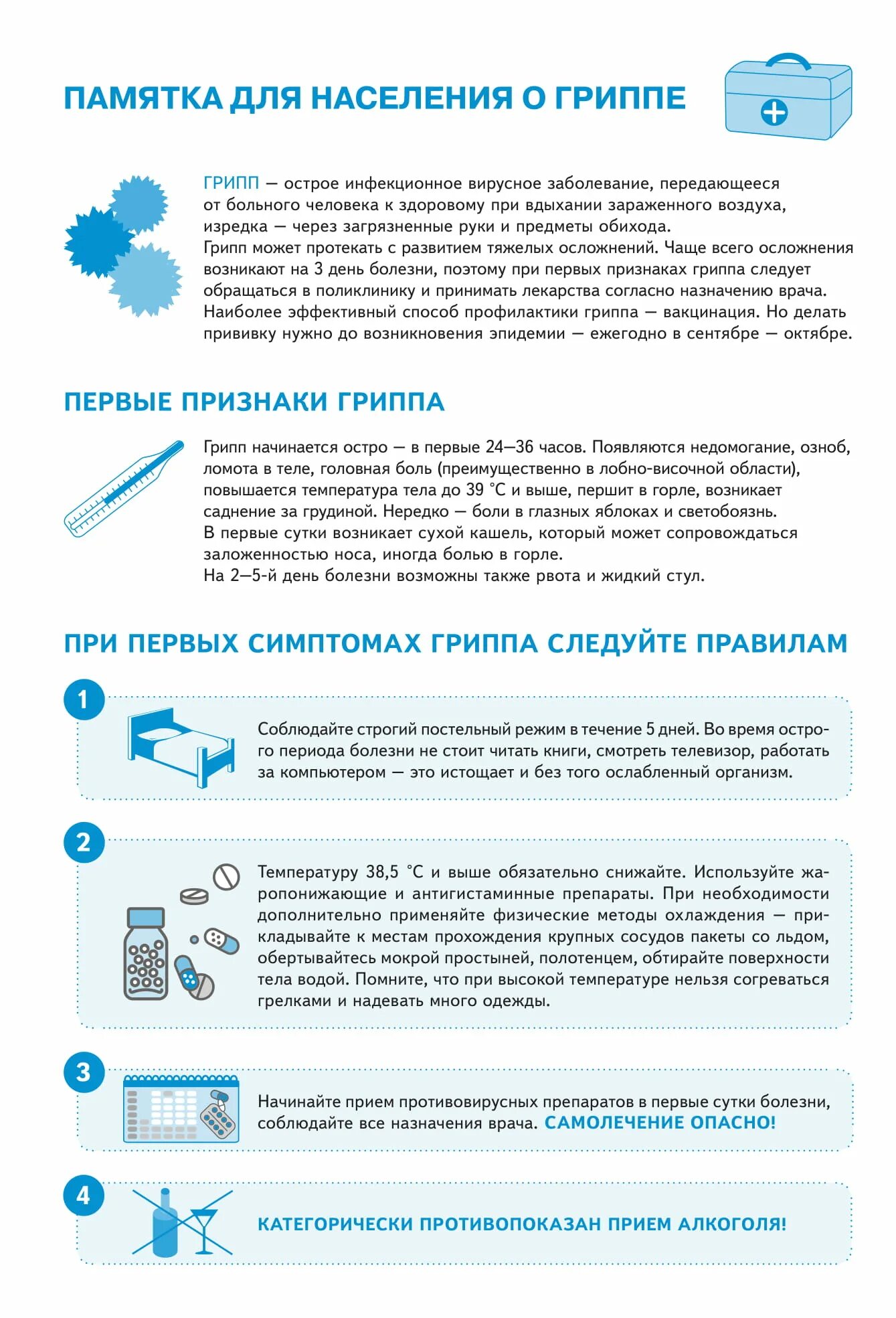 ПАМЯТКА ДЛЯ НАСЕЛЕНИЯ О ГРИППЕ

ГРИПП — острое инфекционное вирусное заболевание, передающееся от больного человека к здоровому при вдыхании зараженного воздуха, изредка — через загрязненные руки и предметы обихода.
Грипп может протекать с развитием тяжелых осложнений. Чаще всего осложнения возникают на 3 день болезни, поэтому при первых признаках гриппа следует обращаться в поликлинику и принимать лекарства согласно назначению врача.
Наиболее эффективный способ профилактики гриппа — вакцинация. Но делать прививку нужно до возникновения эпидемии — ежегодно в сентябре — октябре.

ПЕРВЫЕ ПРИЗНАКИ ГРИППА

Грипп начинается остро — в первые 24—36 часов. Появляются недомогание, озноб, ломота в теле, головная боль (преимущественно в лобно-височной области), повышается температура тела до 39 °С и выше, першит в горле, возникает саднение за грудиной. Нередко — боли в глазных яблоках и светобоязнь.
В первые сутки возникает сухой кашель, который может сопровождаться заложенностью носа, иногда болью в горле.
На 2—5-й день болезни возможны также рвота и жидкий стул.

ПРИ ПЕРВЫХ СИМПТОМАХ ГРИППА СЛЕДУЙТЕ ПРАВИЛАМ

1

Соблюдайте строгий постельный режим в течение 5 дней. Во время острого периода болезни не стоит читать книги, смотреть телевизор, работать за компьютером — это истощает и без того ослабленный организм.

2

Температуру 38,5 °С и выше обязательно снижайте. Используйте жаропонижающие и антигистаминные препараты. При необходимости дополнительно применяйте физические методы охлаждения — прикладывайте к местам прохождения крупных сосудов пакеты со льдом, обертывайтесь мокрой простыней, полотенцем, обтирайте поверхности тела водой. Помните, что при высокой температуре нельзя согреваться грелками и надевать много одежды.

3

Начинайте прием противовирусных препаратов в первые сутки болезни, соблюдайте все назначения врача. САМОЛЕЧЕНИЕ ОПАСНО!

4

КАТЕГОРИЧЕСКИ ПРОТИВОПОКАЗАН ПРИЕМ АЛКОГОЛЯ!